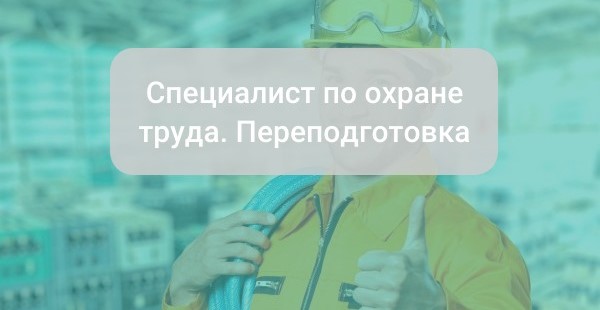 Специалист по охране труда. Переподготовка